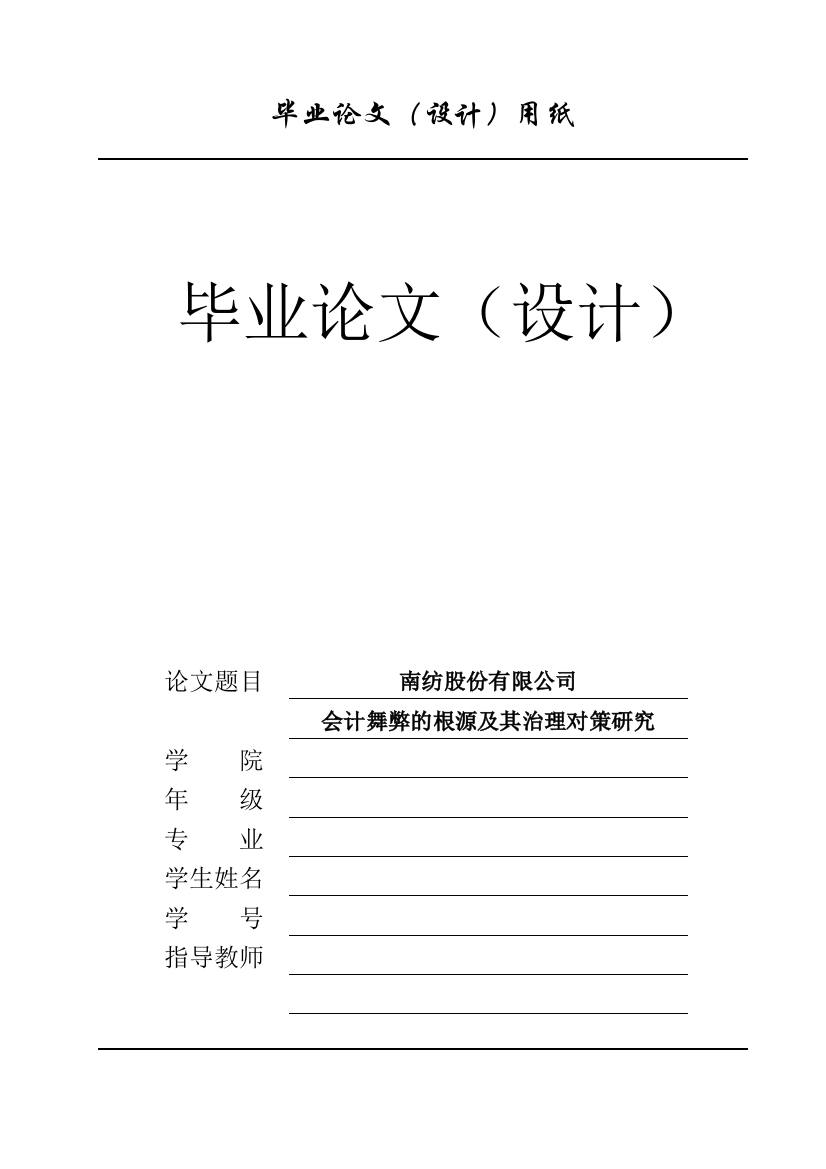 毕业论文（设计）用纸

毕业论文（设计）

论文题目 南纺股份有限公司

会计舞弊的根源及其治理对策研究

学　　院

年　　级

专　　业

学生姓名

学　　号

指导教师